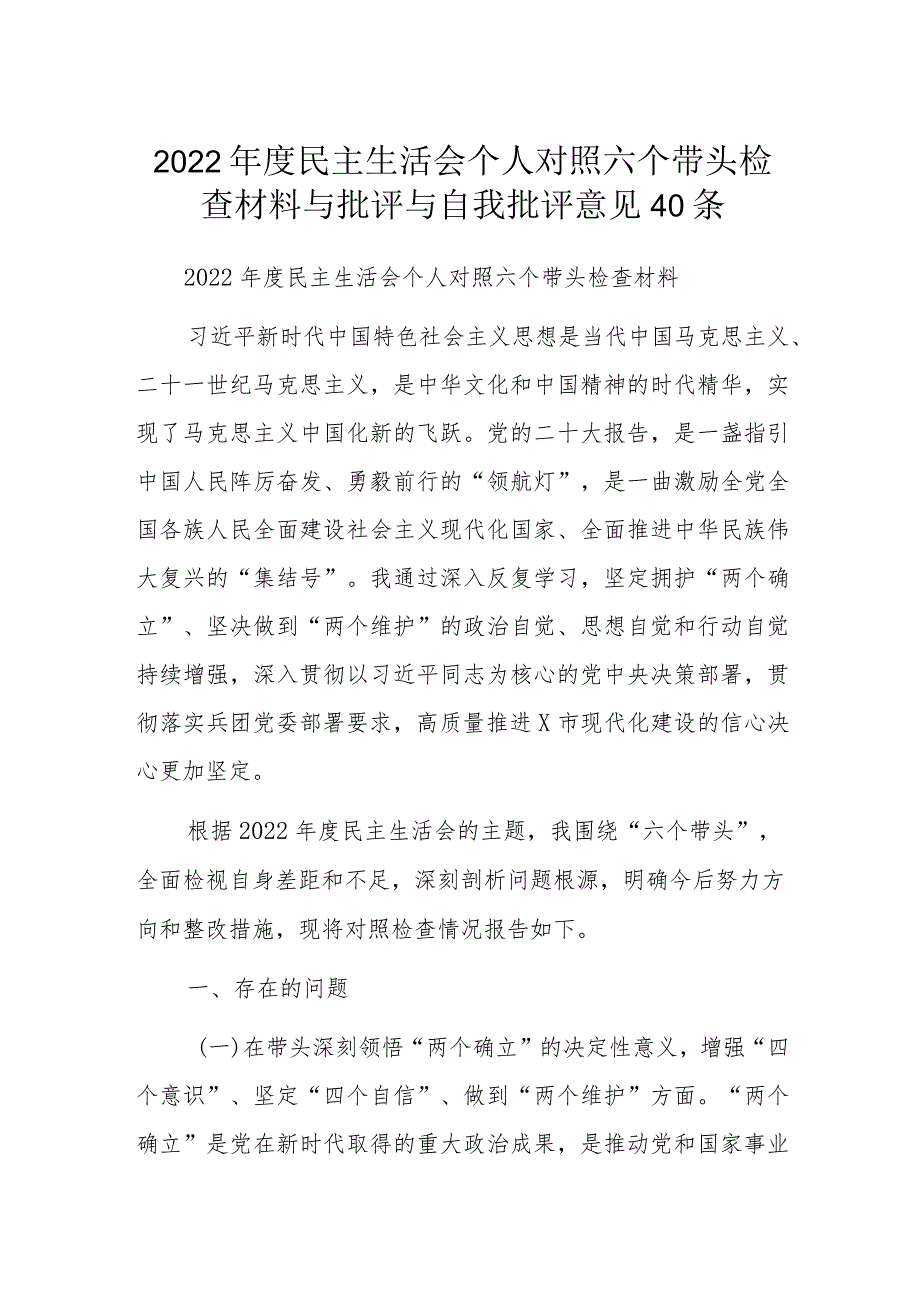 2022年度民主生活会个人对照六个带头检查材料与批评与自我批评意见40条

2022年度民主生活会个人对照六个带头检查材料

习近平新时代中国特色社会主义思想是当代中国马克思主义、二十一世纪马克思主义，是中华文化和中国精神的时代精华，实现了马克思主义中国化新的飞跃。党的二十大报告，是一盏指引中国人民阵厉奋发、勇毅前行的“领航灯”，是一曲激励全党全国各族人民全面建设社会主义现代化国家、全面推进中华民族伟大复兴的“集结号”。我通过深入反复学习，坚定拥护“两个确立”、坚决做到“两个维护”的政治自觉、思想自觉和行动自觉持续增强，深入贯彻以习近平同志为核心的党中央决策部署，贯彻落实兵团党委部署要求，高质量推进X市现代化建设的信心决心更加坚定。

根据2022年度民主生活会的主题，我围绕“六个带头”，全面检视自身差距和不足，深刻剖析问题根源，明确今后努力方向和整改措施，现将对照检查情况报告如下。

一、存在的问题

(一)在带头深刻领悟“两个确立”的决定性意义，增强“四个意识”、坚定“四个自信”、做到“两个维护”方面。“两个确立”是党在新时代取得的重大政治成果，是推动党和国家事业